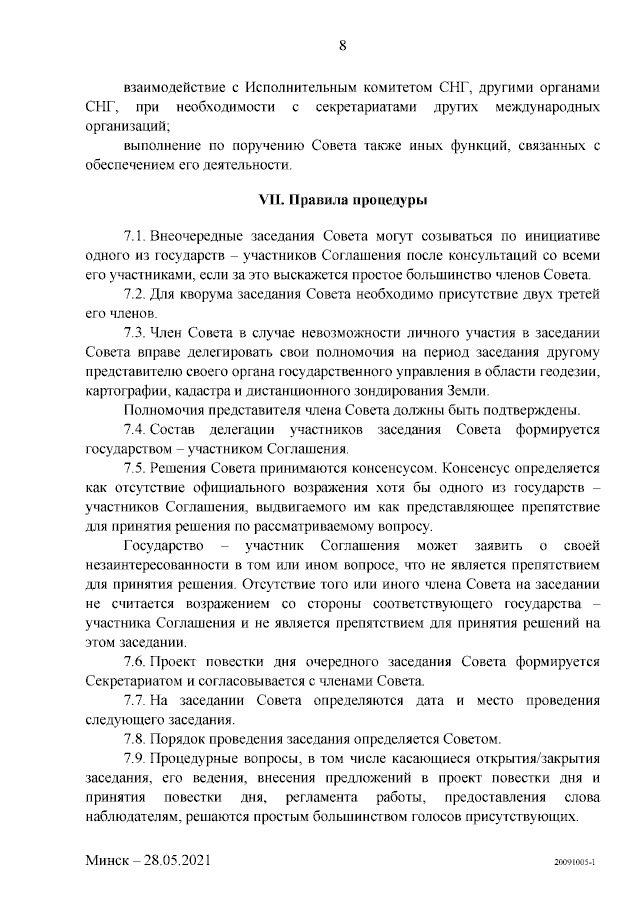 8

взаимодействие с Исполнительным комитетом СНГ, другими органами СНГ, при необходимости с секретариатами других международных организаций;

выполнение по поручению Совета также иных функций, связанных с обеспечением его деятельности.

VII. Правила процедуры

7.1. Внеочередные заседания Совета могут созываться по инициативе одного из государств – участников Соглашения после консультаций со всеми его участниками, если за это выскажется простое большинство членов Совета.

7.2. Для кворума заседания Совета необходимо присутствие двух третей его членов.

7.3. Член Совета в случае невозможности личного участия в заседании Совета вправе делегировать свои полномочия на период заседания другому представителю своего органа государственного управления в области геодезии, картографии, кадастра и дистанционного зондирования Земли.

Полномочия представителя члена Совета должны быть подтверждены.

7.4. Состав делегации участников заседания Совета формируется государством – участником Соглашения.

7.5. Решения Совета принимаются консенсусом. Консенсус определяется как отсутствие официального возражения хотя бы одного из государств – участников Соглашения, выдвигаемого им как представляющее препятствие для принятия решения по рассматриваемому вопросу.

Государство – участник Соглашения может заявить о своей незаинтересованности в том или ином вопросе, что не является препятствием для принятия решения. Отсутствие того или иного члена Совета на заседании не считается возражением со стороны соответствующего государства – участника Соглашения и не является препятствием для принятия решений на этом заседании.

7.6. Проект повестки дня очередного заседания Совета формируется Секретариатом и согласовывается с членами Совета.

7.7. На заседании Совета определяются дата и место проведения следующего заседания.

7.8. Порядок проведения заседания определяется Советом.

7.9. Процедурные вопросы, в том числе касающиеся открытия/закрытия заседания, его ведения, внесения предложений в проект повестки дня и принятия повестки дня, регламента работы, предоставления слова наблюдателям, решаются простым большинством голосов присутствующих.

Минск – 28.05.2021

20091005-1